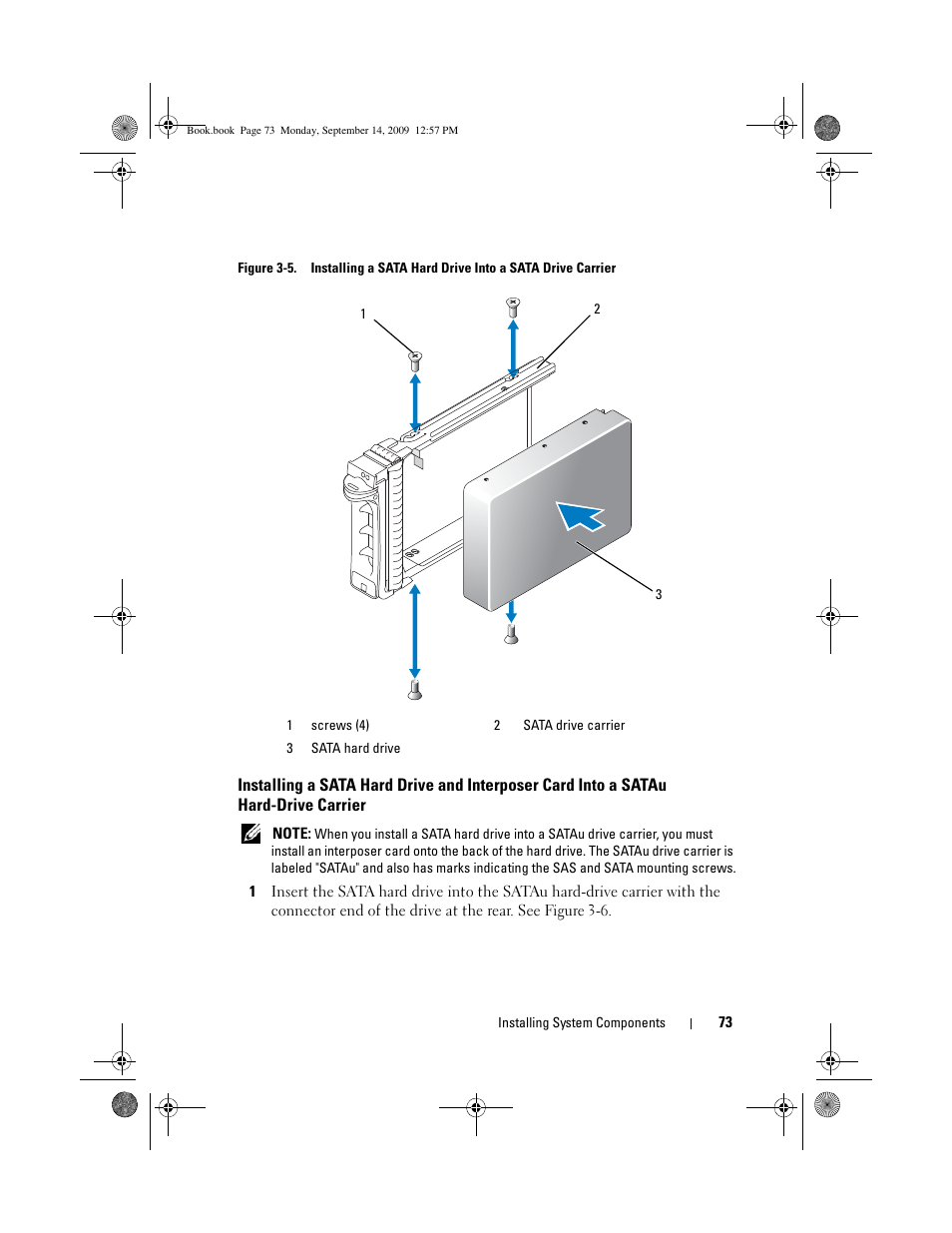 Book.book Page 73 Monday, September 14, 2009 12:57 PM

Figure 3-5. Installing a SATA Hard Drive Into a SATA Drive Carrier

1

2

3

| 1 | screws (4) | 2 | SATA drive carrier |
|---|---|---|---|
| 3 | SATA hard drive | | |

Installing a SATA Hard Drive and Interposer Card Into a SATAu Hard-Drive Carrier

NOTE: When you install a SATA hard drive into a SATAu drive carrier, you must install an interposer card onto the back of the hard drive. The SATAu drive carrier is labeled "SATAu" and also has marks indicating the SAS and SATA mounting screws.

1 Insert the SATA hard drive into the SATAu hard-drive carrier with the connector end of the drive at the rear. See Figure 3-6.

Installing System Components | 73